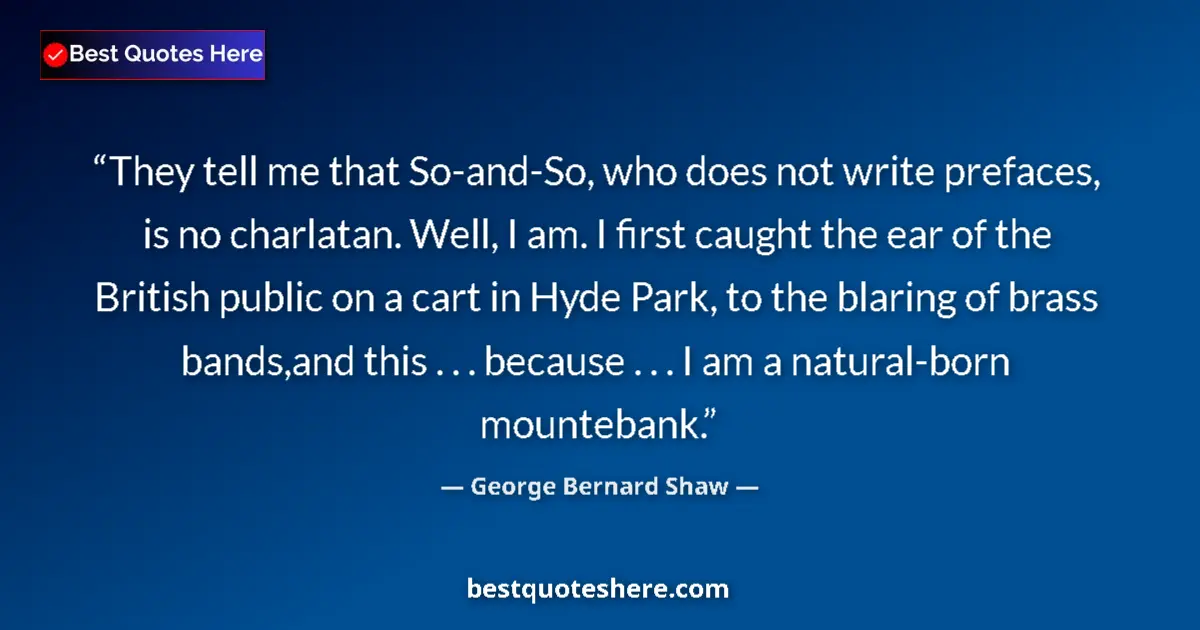 Best Quotes Here

“They tell me that So-and-So, who does not write prefaces, is no charlatan. Well, I am. I first caught the ear of the British public on a cart in Hyde Park, to the blaring of brass bands,and this . . . because . . . I am a natural-born mountebank.”

— George Bernard Shaw —

bestquoteshere.com